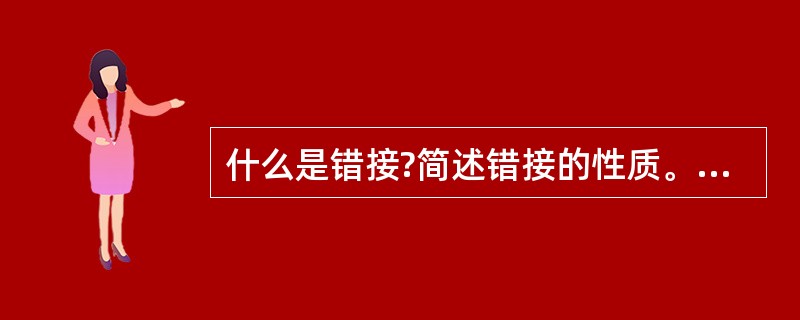 什么是错接?简述错接的性质。...